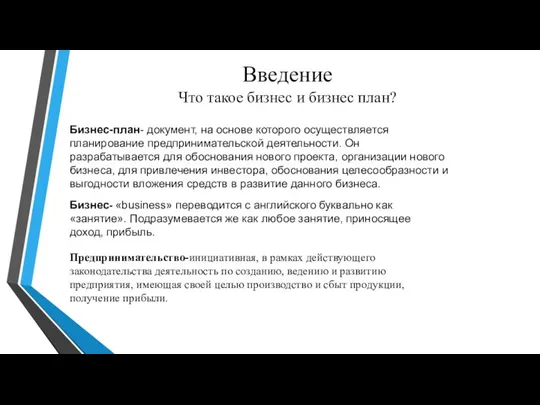 Введение
Что такое бизнес и бизнес план?

Бизнес-план- документ, на основе которого осуществляется планирование предпринимательской деятельности. Он разрабатывается для обоснования нового проекта, организации нового бизнеса, для привлечения инвестора, обоснования целесообразности и выгодности вложения средств в развитие данного бизнеса.

Бизнес- «business» переводится с английского буквально как «занятие». Подразумевается же как любое занятие, приносящее доход, прибыль.

Предпринимательство-инициативная, в рамках действующего законодательства деятельность по созданию, ведению и развитию предприятия, имеющая своей целью производство и сбыт продукции, получение прибыли.